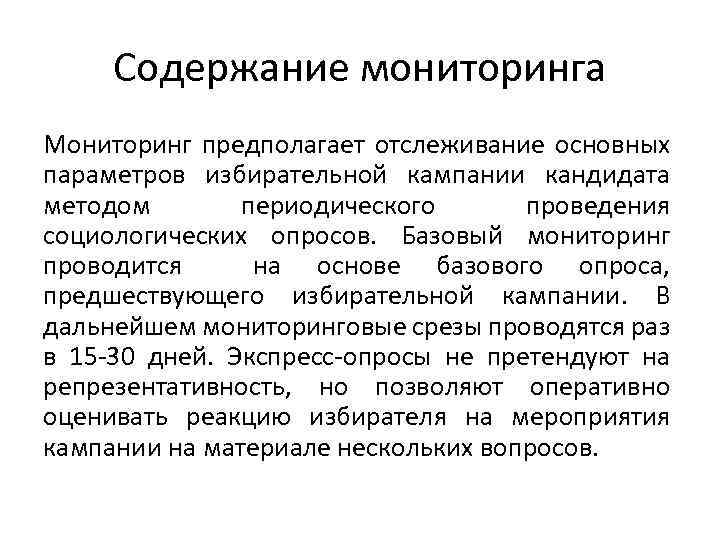 Содержание мониторинга

Мониторинг предполагает отслеживание основных параметров избирательной кампании кандидата методом периодического проведения социологических опросов. Базовый мониторинг проводится на основе базового опроса, предшествующего избирательной кампании. В дальнейшем мониторинговые срезы проводятся раз в 15-30 дней. Экспресс-опросы не претендуют на репрезентативность, но позволяют оперативно оценивать реакцию избирателя на мероприятия кампании на материале нескольких вопросов.